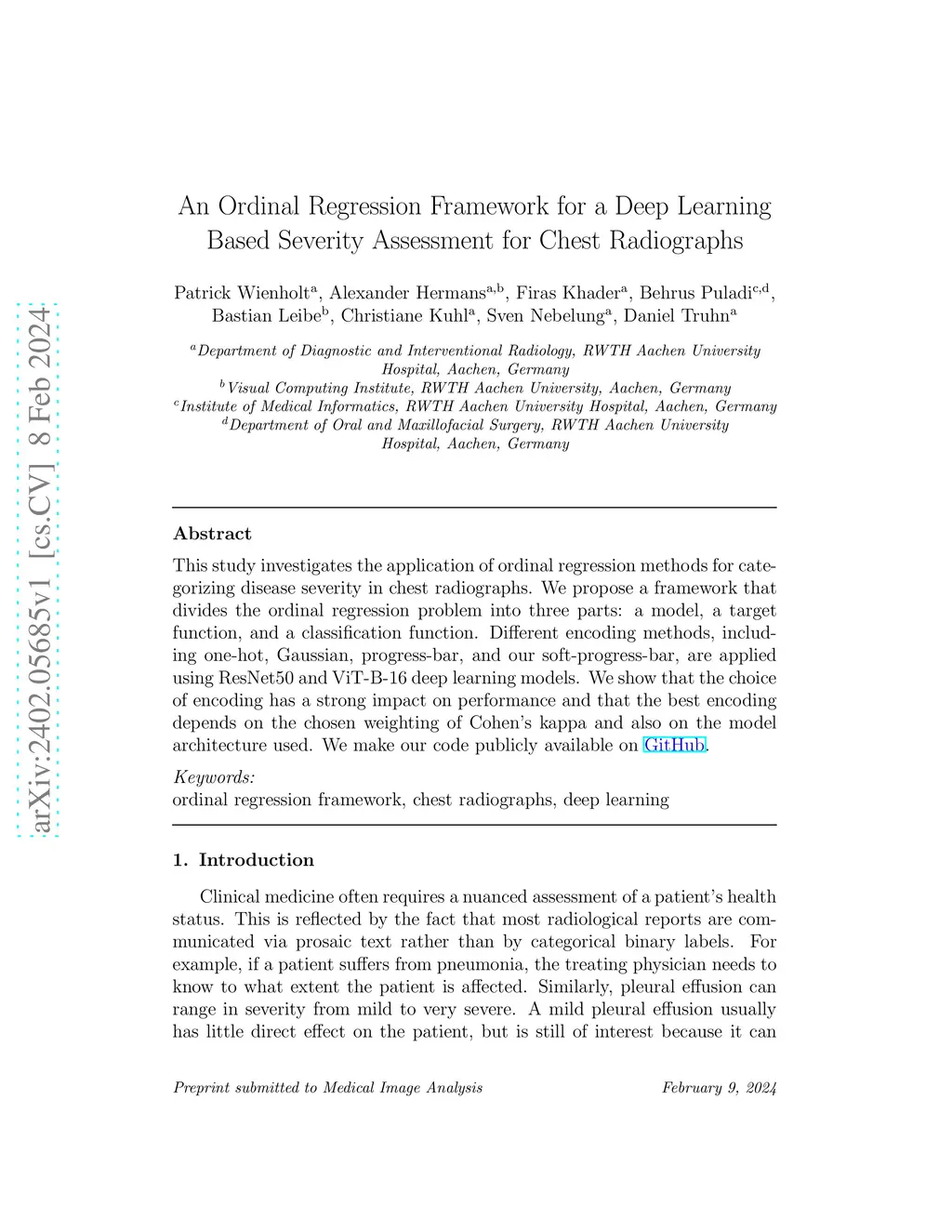 arXiv:2402.05685v1 [cs.CV] 8 Feb 2024

An Ordinal Regression Framework for a Deep Learning Based Severity Assessment for Chest Radiographs

Patrick Wienholt$^{a}$, Alexander Hermans$^{a,b}$, Firas Khader$^{a}$, Behrus Puladi$^{c,d}$, Bastian Leibe$^{b}$, Christiane Kuhl$^{a}$, Sven Nebelung$^{a}$, Daniel Truhn$^{a}$

$^{a}$Department of Diagnostic and Interventional Radiology, RWTH Aachen University Hospital, Aachen, Germany
$^{b}$Visual Computing Institute, RWTH Aachen University, Aachen, Germany
$^{c}$Institute of Medical Informatics, RWTH Aachen University Hospital, Aachen, Germany
$^{d}$Department of Oral and Maxillofacial Surgery, RWTH Aachen University Hospital, Aachen, Germany

Abstract

This study investigates the application of ordinal regression methods for categorizing disease severity in chest radiographs. We propose a framework that divides the ordinal regression problem into three parts: a model, a target function, and a classification function. Different encoding methods, including one-hot, Gaussian, progress-bar, and our soft-progress-bar, are applied using ResNet50 and ViT-B-16 deep learning models. We show that the choice of encoding has a strong impact on performance and that the best encoding depends on the chosen weighting of Cohen's kappa and also on the model architecture used. We make our code publicly available on GitHub.

Keywords:
ordinal regression framework, chest radiographs, deep learning

1. Introduction

Clinical medicine often requires a nuanced assessment of a patient's health status. This is reflected by the fact that most radiological reports are communicated via prosaic text rather than by categorical binary labels. For example, if a patient suffers from pneumonia, the treating physician needs to know to what extent the patient is affected. Similarly, pleural effusion can range in severity from mild to very severe. A mild pleural effusion usually has little direct effect on the patient, but is still of interest because it can

Preprint submitted to Medical Image Analysis February 9, 2024